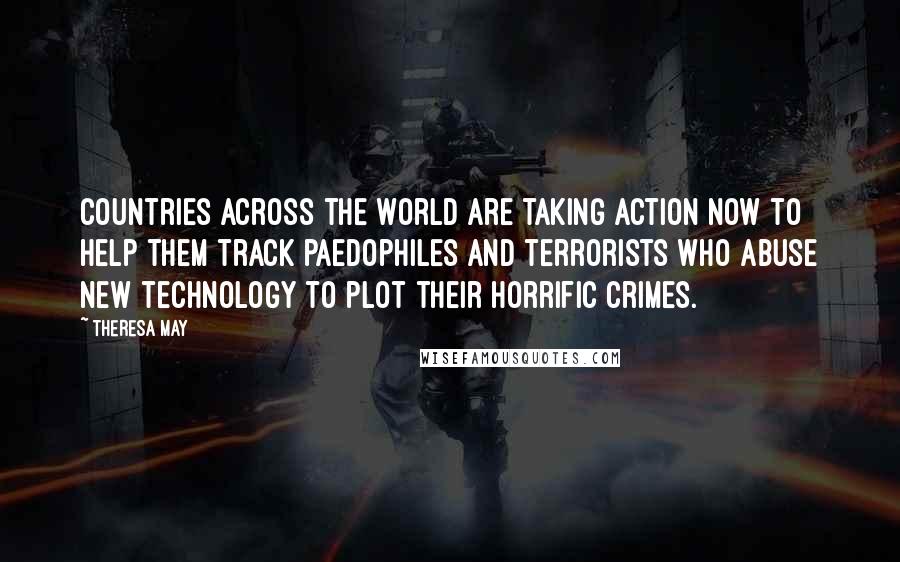 COUNTRIES ACROSS THE WORLD ARE TAKING ACTION NOW TO HELP THEM TRACK PAEDOPHILES AND TERRORISTS WHO ABUSE NEW TECHNOLOGY TO PLOT THEIR HORRIFIC CRIMES.

~ THERESA MAY

WISEFAMOUSQUOTES.COM